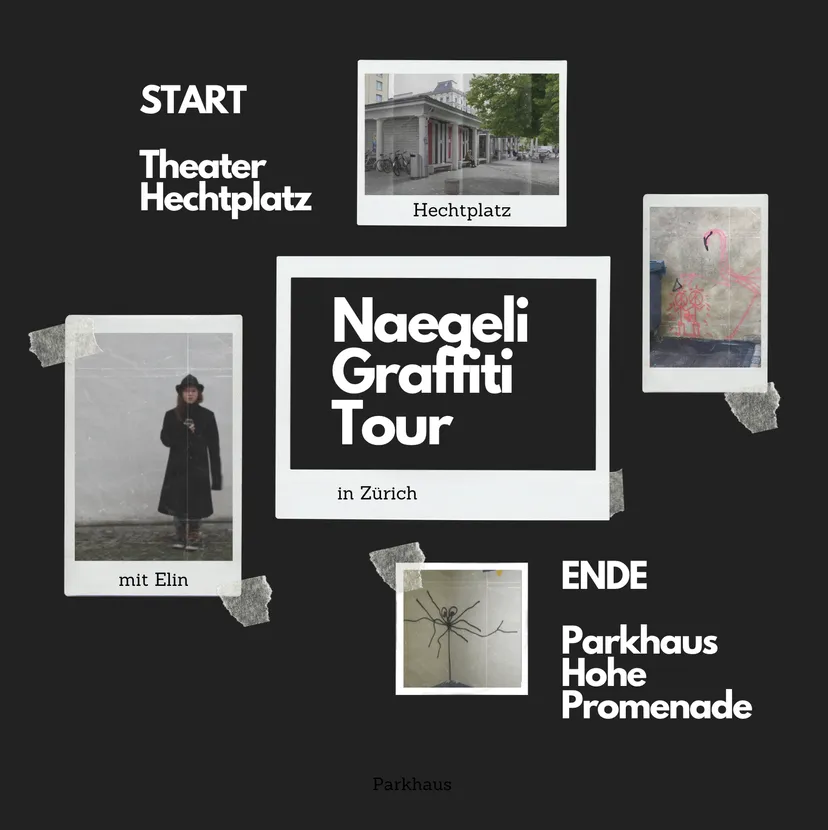 START

Theater Hechtplatz

Hechtplatz

Naegeli Graffiti Tour

in Zürich

mit Elin

ENDE

Parkhaus Hohe Promenade

Parkhaus